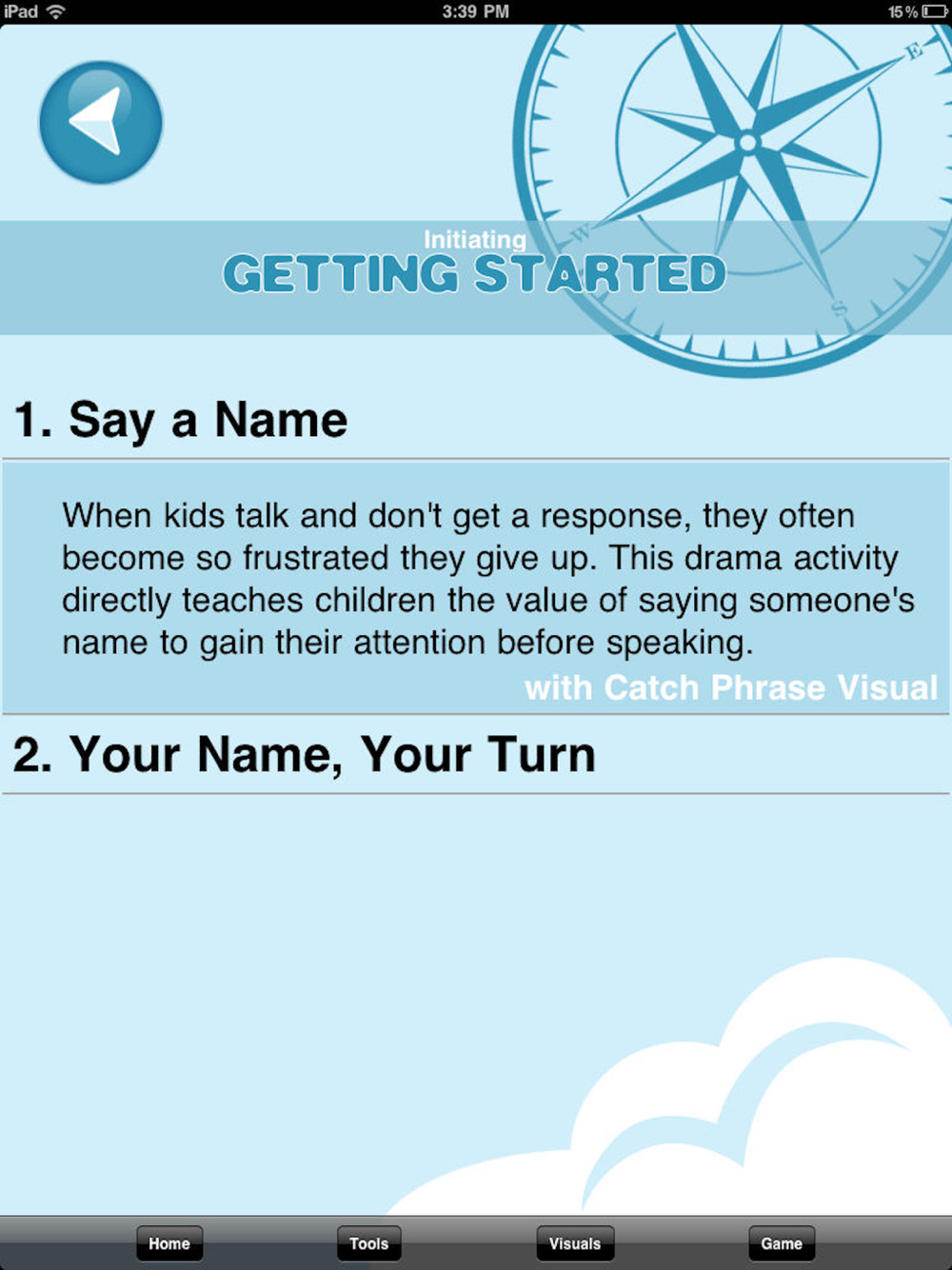 iPad 3:39 PM 15%

E W S

Initiating
GETTING STARTED

1. Say a Name

When kids talk and don't get a response, they often become so frustrated they give up. This drama activity directly teaches children the value of saying someone's name to gain their attention before speaking.

with Catch Phrase Visual

2. Your Name, Your Turn

Home Tools Visuals Game